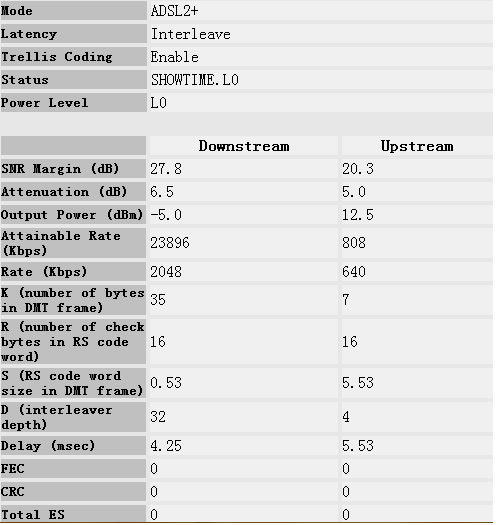 | Mode | ADSL2+ |
|---|---|
| Latency | Interleave |
| Trellis Coding | Enable |
| Status | SHOWTIME.L0 |
| Power Level | L0 |

| | Downstream | Upstream |
|---|---|---|
| SNR Margin (dB) | 27.8 | 20.3 |
| Attenuation (dB) | 6.5 | 5.0 |
| Output Power (dBm) | -5.0 | 12.5 |
| Attainable Rate (Kbps) | 23896 | 808 |
| Rate (Kbps) | 2048 | 640 |
| K (number of bytes in DMT frame) | 35 | 7 |
| R (number of check bytes in RS code word) | 16 | 16 |
| S (RS code word size in DMT frame) | 0.53 | 5.53 |
| D (interleaver depth) | 32 | 4 |
| Delay (msec) | 4.25 | 5.53 |
| FEC | 0 | 0 |
| CRC | 0 | 0 |
| Total ES | 0 | 0 |